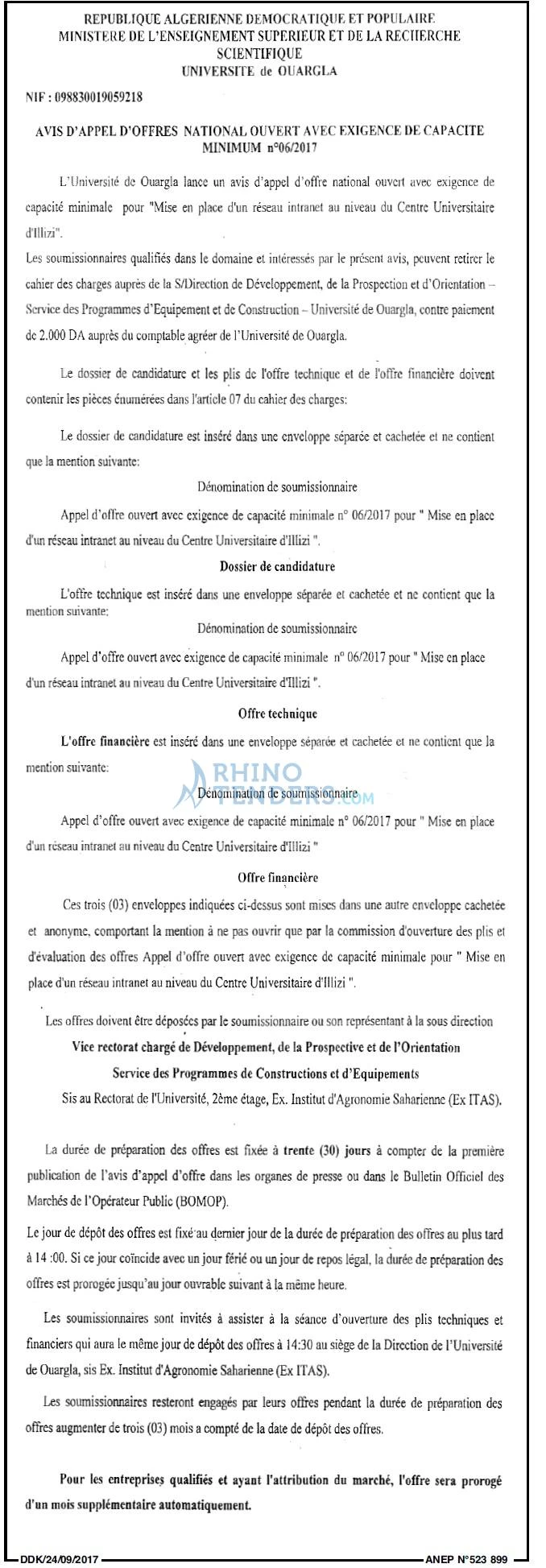 REPUBLIQUE ALGERIENNE DEMOCRATIQUE ET POPULAIRE
MINISTERE DE L'ENSEIGNEMENT SUPERIEUR ET DE LA RECHERCHE SCIENTIFIQUE
UNIVERSITE de OUARGLA

NIF : 098830019059218

AVIS D'APPEL D'OFFRES NATIONAL OUVERT AVEC EXIGENCE DE CAPACITE MINIMUM n°06/2017

L'Université de Ouargla lance un avis d'appel d'offre national ouvert avec exigence de capacité minimale pour "Mise en place d'un réseau intranet au niveau du Centre Universitaire d'Illizi".

Les soumissionnaires qualifiés dans le domaine et intéressés par le présent avis, peuvent retirer le cahier des charges auprès de la S/Direction de Développement, de la Prospection et d'Orientation – Service des Programmes d'Equipement et de Construction – Université de Ouargla, contre paiement de 2.000 DA auprès du comptable agréer de l'Université de Ouargla.

Le dossier de candidature et les plis de l'offre technique et de l'offre financière doivent contenir les pièces énumérées dans l'article 07 du cahier des charges:

Le dossier de candidature est inséré dans une enveloppe séparée et cachetée et ne contient que la mention suivante:

Dénomination de soumissionnaire

Appel d'offre ouvert avec exigence de capacité minimale n° 06/2017 pour " Mise en place d'un réseau intranet au niveau du Centre Universitaire d'Illizi ".

Dossier de candidature

L'offre technique est inséré dans une enveloppe séparée et cachetée et ne contient que la mention suivante:

Dénomination de soumissionnaire

Appel d'offre ouvert avec exigence de capacité minimale n° 06/2017 pour " Mise en place d'un réseau intranet au niveau du Centre Universitaire d'Illizi ".

Offre technique

L'offre financière est inséré dans une enveloppe séparée et cachetée et ne contient que la mention suivante:

Dénomination de soumissionnaire

Appel d'offre ouvert avec exigence de capacité minimale n° 06/2017 pour " Mise en place d'un réseau intranet au niveau du Centre Universitaire d'Illizi "

Offre financière

Ces trois (03) enveloppes indiquées ci-dessus sont mises dans une autre enveloppe cachetée et anonyme, comportant la mention à ne pas ouvrir que par la commission d'ouverture des plis et d'évaluation des offres Appel d'offre ouvert avec exigence de capacité minimale pour " Mise en place d'un réseau intranet au niveau du Centre Universitaire d'Illizi ".

Les offres doivent être déposées par le soumissionnaire ou son représentant à la sous direction

Vice rectorat chargé de Développement, de la Prospective et de l'Orientation

Service des Programmes de Constructions et d'Equipements

Sis au Rectorat de l'Université, 2ème étage, Ex. Institut d'Agronomie Saharienne (Ex ITAS).

La durée de préparation des offres est fixée à trente (30) jours à compter de la première publication de l'avis d'appel d'offre dans les organes de presse ou dans le Bulletin Officiel des Marchés de l'Opérateur Public (BOMOP).

Le jour de dépôt des offres est fixé au dernier jour de la durée de préparation des offres au plus tard à 14 :00. Si ce jour coïncide avec un jour férié ou un jour de repos légal, la durée de préparation des offres est prorogée jusqu'au jour ouvrable suivant à la même heure.

Les soumissionnaires sont invités à assister à la séance d'ouverture des plis techniques et financiers qui aura le même jour de dépôt des offres à 14:30 au siège de la Direction de l'Université de Ouargla, sis Ex. Institut d'Agronomie Saharienne (Ex ITAS).

Les soumissionnaires resteront engagés par leurs offres pendant la durée de préparation des offres augmenter de trois (03) mois a compté de la date de dépôt des offres.

Pour les entreprises qualifiés et ayant l'attribution du marché, l'offre sera prorogé d'un mois supplémentaire automatiquement.

DDK/24/09/2017 ANEP N°523 899

RHINO TENDERS.COM